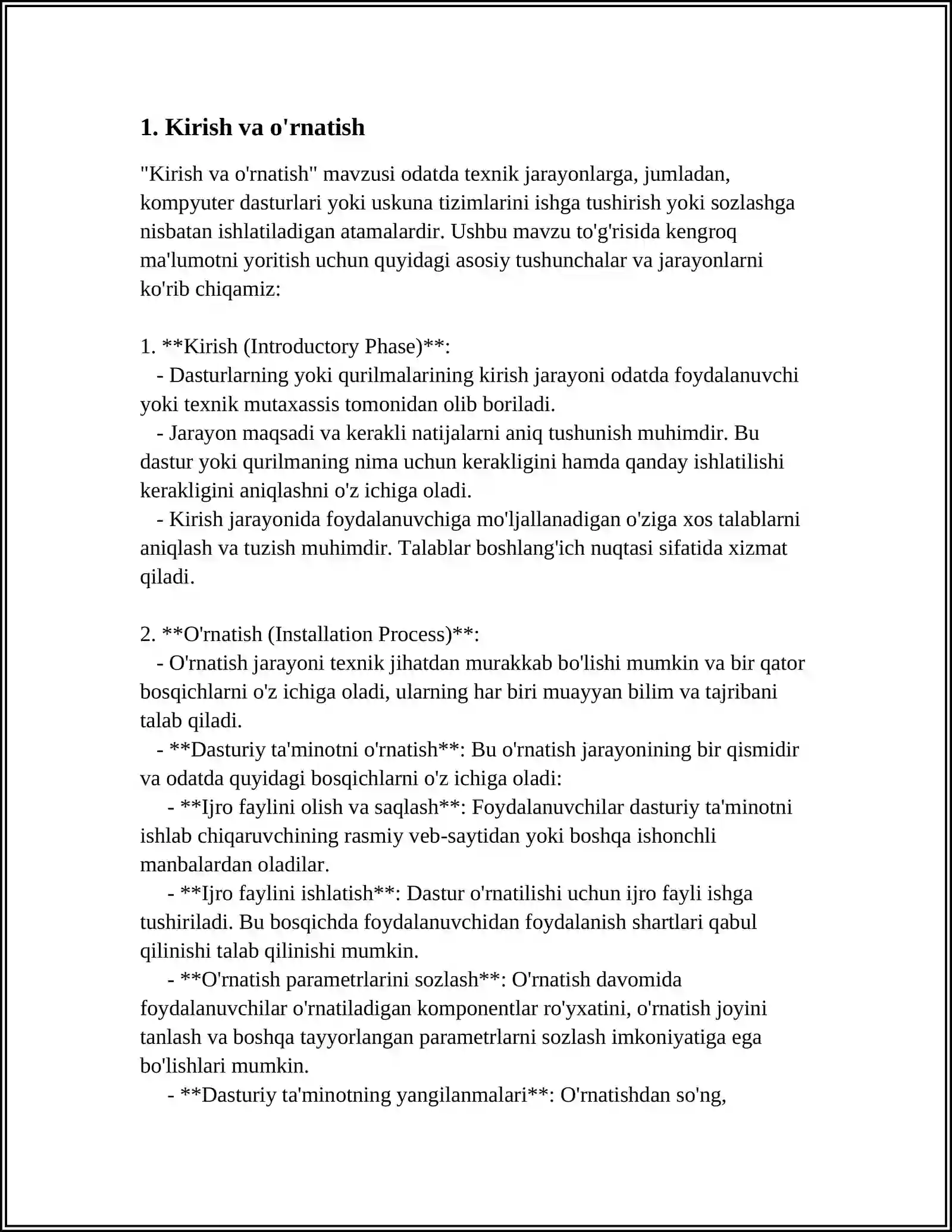 1. Kirish va o'rnatish

"Kirish va o'rnatish" mavzusi odatda texnik jarayonlarga, jumladan, kompyuter dasturlari yoki uskuna tizimlarini ishga tushirish yoki sozlashga nisbatan ishlatiladigan atamalardir. Ushbu mavzu to'g'risida kengroq ma'lumotni yoritish uchun quyidagi asosiy tushunchalar va jarayonlarni ko'rib chiqamiz:

1. **Kirish (Introductory Phase)**:
- Dasturlarning yoki qurilmalarining kirish jarayoni odatda foydalanuvchi yoki texnik mutaxassis tomonidan olib boriladi.
- Jarayon maqsadi va kerakli natijalarni aniq tushunish muhimdir. Bu dastur yoki qurilmaning nima uchun kerakligini hamda qanday ishlatilishi kerakligini aniqlashni o'z ichiga oladi.
- Kirish jarayonida foydalanuvchiga mo'ljallanadigan o'ziga xos talablarni aniqlash va tuzish muhimdir. Talablar boshlang'ich nuqtasi sifatida xizmat qiladi.

2. **O'rnatish (Installation Process)**:
- O'rnatish jarayoni texnik jihatdan murakkab bo'lishi mumkin va bir qator bosqichlarni o'z ichiga oladi, ularning har biri muayyan bilim va tajribani talab qiladi.
- **Dasturiy ta'minotni o'rnatish**: Bu o'rnatish jarayonining bir qismidir va odatda quyidagi bosqichlarni o'z ichiga oladi:
- **Ijro faylini olish va saqlash**: Foydalanuvchilar dasturiy ta'minotni ishlab chiqaruvchining rasmiy veb-saytidan yoki boshqa ishonchli manbalardan oladilar.
- **Ijro faylini ishlatish**: Dastur o'rnatilishi uchun ijro fayli ishga tushiriladi. Bu bosqichda foydalanuvchidan foydalanish shartlari qabul qilinishi talab qilinishi mumkin.
- **O'rnatish parametrlarini sozlash**: O'rnatish davomida foydalanuvchilar o'rnatiladigan komponentlar ro'yxatini, o'rnatish joyini tanlash va boshqa tayyorlangan parametrlarni sozlash imkoniyatiga ega bo'lishlari mumkin.
- **Dasturiy ta'minotning yangilanmalari**: O'rnatishdan so'ng,